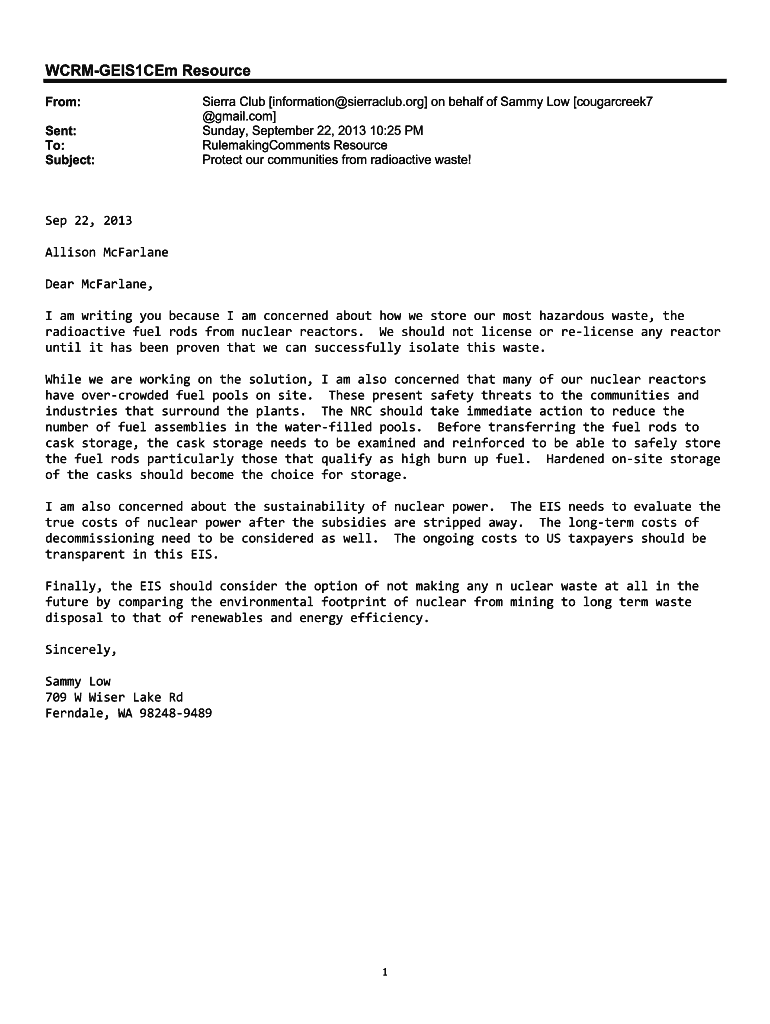 WCRM-GEIS1CEm Resource

From: Sierra Club [information@sierraclub.org] on behalf of Sammy Low [cougarcreek7@gmail.com]
Sent: Sunday, September 22, 2013 10:25 PM
To: RulemakingComments Resource
Subject: Protect our communities from radioactive waste!

Sep 22, 2013

Allison McFarlane

Dear McFarlane,

I am writing you because I am concerned about how we store our most hazardous waste, the radioactive fuel rods from nuclear reactors. We should not license or re-license any reactor until it has been proven that we can successfully isolate this waste.

While we are working on the solution, I am also concerned that many of our nuclear reactors have over-crowded fuel pools on site. These present safety threats to the communities and industries that surround the plants. The NRC should take immediate action to reduce the number of fuel assemblies in the water-filled pools. Before transferring the fuel rods to cask storage, the cask storage needs to be examined and reinforced to be able to safely store the fuel rods particularly those that qualify as high burn up fuel. Hardened on-site storage of the casks should become the choice for storage.

I am also concerned about the sustainability of nuclear power. The EIS needs to evaluate the true costs of nuclear power after the subsidies are stripped away. The long-term costs of decommissioning need to be considered as well. The ongoing costs to US taxpayers should be transparent in this EIS.

Finally, the EIS should consider the option of not making any n uclear waste at all in the future by comparing the environmental footprint of nuclear from mining to long term waste disposal to that of renewables and energy efficiency.

Sincerely,

Sammy Low
709 W Wiser Lake Rd
Ferndale, WA 98248-9489

1